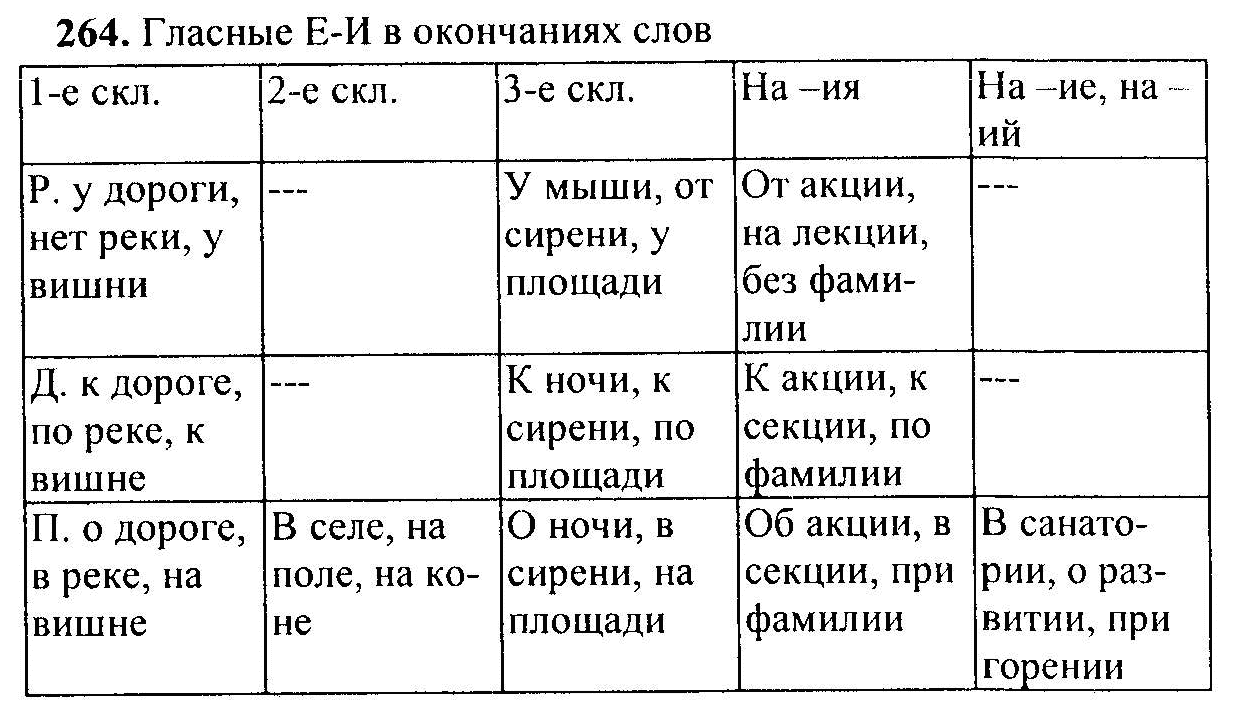 **264.** Гласные Е-И в окончаниях слов

| 1-е скл. | 2-е скл. | 3-е скл. | На –ия | На –ие, на –ий |
|---|---|---|---|---|
| Р. у дороги, нет реки, у вишни | --- | У мыши, от сирени, у площади | От акции, на лекции, без фамилии | --- |
| Д. к дороге, по реке, к вишне | --- | К ночи, к сирени, по площади | К акции, к секции, по фамилии | --- |
| П. о дороге, в реке, на вишне | В селе, на поле, на коне | О ночи, в сирени, на площади | Об акции, в секции, при фамилии | В санатории, о развитии, при горении |